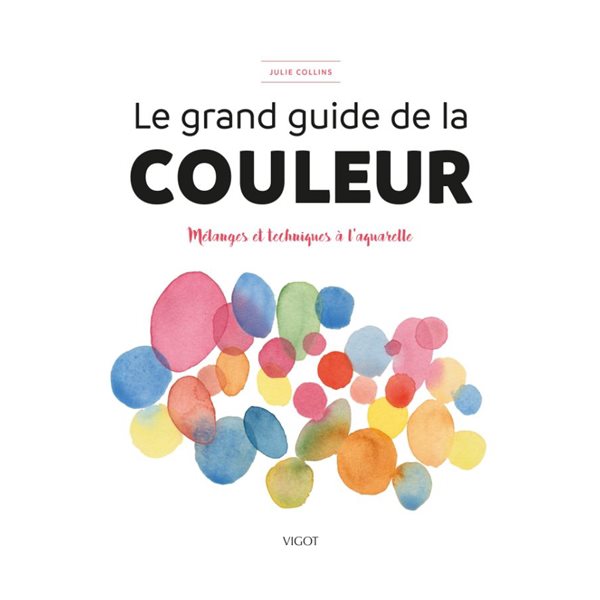 JULIE COLLINS

Le grand guide de la
COULEUR

Mélanges et techniques à l'aquarelle

VIGOT